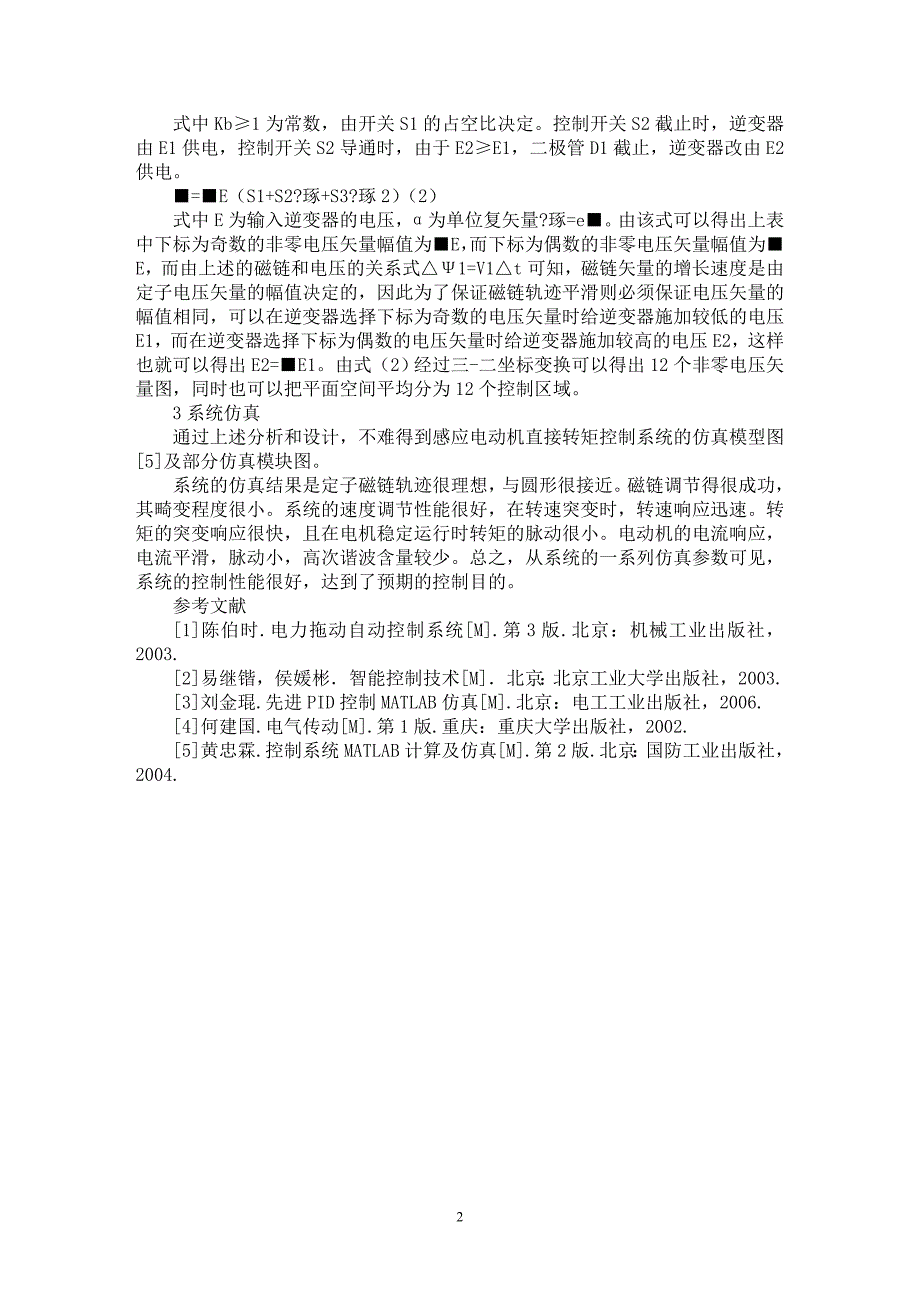 式中 Kb≥1 为常数，由开关 S1 的占空比决定。控制开关 S2 截止时，逆变器由 E1 供电，控制开关 S2 导通时，由于 E2≥E1，二极管 D1 截止，逆变器改由 E2 供电。

■=■E（S1+S2?琢+S3?琢 2）(2)

式中 E 为输入逆变器的电压，α 为单位复矢量?琢=e■。由该式可以得出上表中下标为奇数的非零电压矢量幅值为■E，而下标为偶数的非零电压矢量幅值为■E，而由上述的磁链和电压的关系式△Ψ1=V1△t 可知，磁链矢量的增长速度是由定子电压矢量的幅值决定的，因此为了保证磁链轨迹平滑则必须保证电压矢量的幅值相同，可以在逆变器选择下标为奇数的电压矢量时给逆变器施加较低的电压 E1，而在逆变器选择下标为偶数的电压矢量时给逆变器施加较高的电压 E2，这样也就可以得出 E2=■E1。由式（2）经过三-二坐标变换可以得出 12 个非零电压矢量图，同时也可以把平面空间平均分为 12 个控制区域。

3 系统仿真

通过上述分析和设计，不难得到感应电动机直接转矩控制系统的仿真模型图[5]及部分仿真模块图。

系统的仿真结果是定子磁链轨迹很理想，与圆形很接近。磁链调节得很成功，其畸变程度很小。系统的速度调节性能很好，在转速突变时，转速响应迅速。转矩的突变响应很快，且在电机稳定运行时转矩的脉动很小。电动机的电流响应，电流平滑，脉动小，高次谐波含量较少。总之，从系统的一系列仿真参数可见，系统的控制性能很好，达到了预期的控制目的。

参考文献

[1]陈伯时.电力拖动自动控制系统[M].第 3 版.北京：机械工业出版社，2003.

[2]易继锴，侯媛彬. 智能控制技术[M]. 北京：北京工业大学出版社，2003.

[3]刘金琨.先进 PID 控制 MATLAB 仿真[M].北京：电工工业出版社，2006.

[4]何建国.电气传动[M].第 1 版.重庆：重庆大学出版社，2002.

[5]黄忠霖.控制系统 MATLAB 计算及仿真[M].第 2 版.北京：国防工业出版社，2004.

2